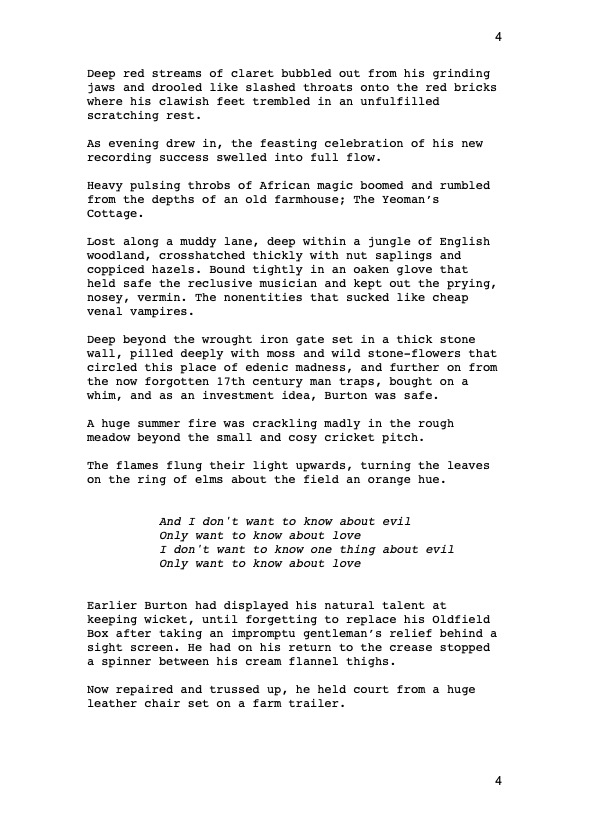 4

Deep red streams of claret bubbled out from his grinding jaws and drooled like slashed throats onto the red bricks where his clawish feet trembled in an unfulfilled scratching rest.

As evening drew in, the feasting celebration of his new recording success swelled into full flow.

Heavy pulsing throbs of African magic boomed and rumbled from the depths of an old farmhouse; The Yeoman's Cottage.

Lost along a muddy lane, deep within a jungle of English woodland, crosshatched thickly with nut saplings and coppiced hazels. Bound tightly in an oaken glove that held safe the reclusive musician and kept out the prying, nosey, vermin. The nonentities that sucked like cheap venal vampires.

Deep beyond the wrought iron gate set in a thick stone wall, pilled deeply with moss and wild stone-flowers that circled this place of edenic madness, and further on from the now forgotten 17th century man traps, bought on a whim, and as an investment idea, Burton was safe.

A huge summer fire was crackling madly in the rough meadow beyond the small and cosy cricket pitch.

The flames flung their light upwards, turning the leaves on the ring of elms about the field an orange hue.

And I don't want to know about evil
Only want to know about love
I don't want to know one thing about evil
Only want to know about love

Earlier Burton had displayed his natural talent at keeping wicket, until forgetting to replace his Oldfield Box after taking an impromptu gentleman's relief behind a sight screen. He had on his return to the crease stopped a spinner between his cream flannel thighs.

Now repaired and trussed up, he held court from a huge leather chair set on a farm trailer.

4